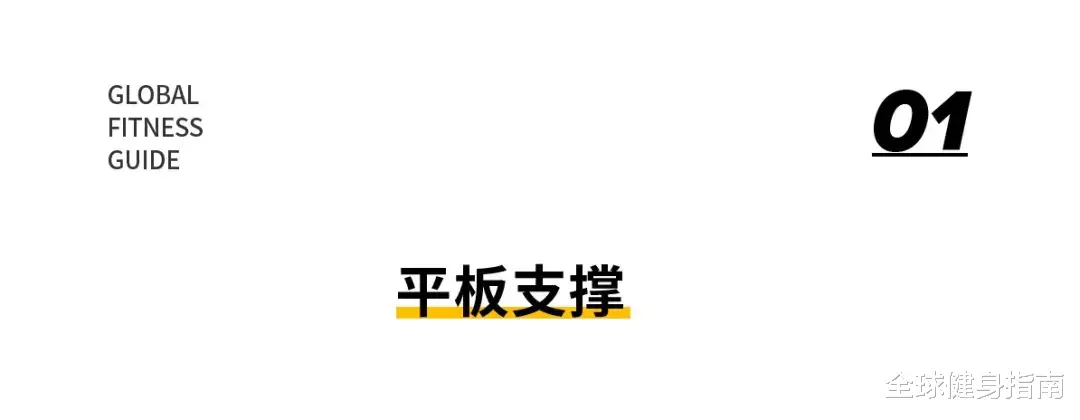 GLOBAL
FITNESS
GUIDE

01

平板支撑

全球健身指南